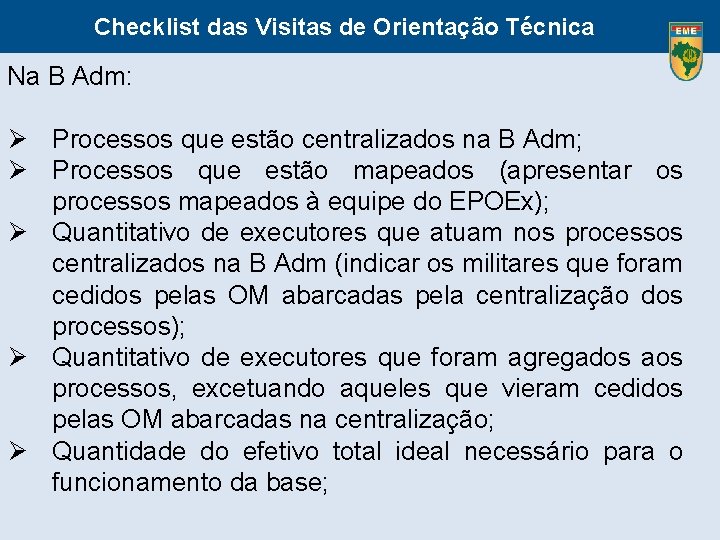 Checklist das Visitas de Orientação Técnica

EME

Na B Adm:

➢ Processos que estão centralizados na B Adm;
➢ Processos que estão mapeados (apresentar os processos mapeados à equipe do EPOEx);
➢ Quantitativo de executores que atuam nos processos centralizados na B Adm (indicar os militares que foram cedidos pelas OM abarcadas pela centralização dos processos);
➢ Quantitativo de executores que foram agregados aos processos, excetuando aqueles que vieram cedidos pelas OM abarcadas na centralização;
➢ Quantidade do efetivo total ideal necessário para o funcionamento da base;